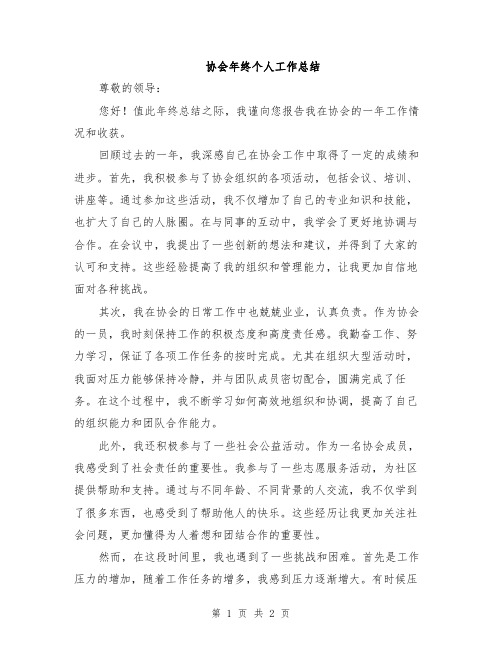 协会年终个人工作总结

尊敬的领导：

您好！值此年终总结之际，我谨向您报告我在协会的一年工作情况和收获。

回顾过去的一年，我深感自己在协会工作中取得了一定的成绩和进步。首先，我积极参与了协会组织的各项活动，包括会议、培训、讲座等。通过参加这些活动，我不仅增加了自己的专业知识和技能，也扩大了自己的人脉圈。在与同事的互动中，我学会了更好地协调与合作。在会议中，我提出了一些创新的想法和建议，并得到了大家的认可和支持。这些经验提高了我的组织和管理能力，让我更加自信地面对各种挑战。

其次，我在协会的日常工作中也兢兢业业，认真负责。作为协会的一员，我时刻保持工作的积极态度和高度责任感。我勤奋工作、努力学习，保证了各项工作任务的按时完成。尤其在组织大型活动时，我面对压力能够保持冷静，并与团队成员密切配合，圆满完成了任务。在这个过程中，我不断学习如何高效地组织和协调，提高了自己的组织能力和团队合作能力。

此外，我还积极参与了一些社会公益活动。作为一名协会成员，我感受到了社会责任的重要性。我参与了一些志愿服务活动，为社区提供帮助和支持。通过与不同年龄、不同背景的人交流，我不仅学到了很多东西，也感受到了帮助他人的快乐。这些经历让我更加关注社会问题，更加懂得为人着想和团结合作的重要性。

然而，在这段时间里，我也遇到了一些挑战和困难。首先是工作压力的增加，随着工作任务的增多，我感到压力逐渐增大。有时候压

第 1 页 共 2 页